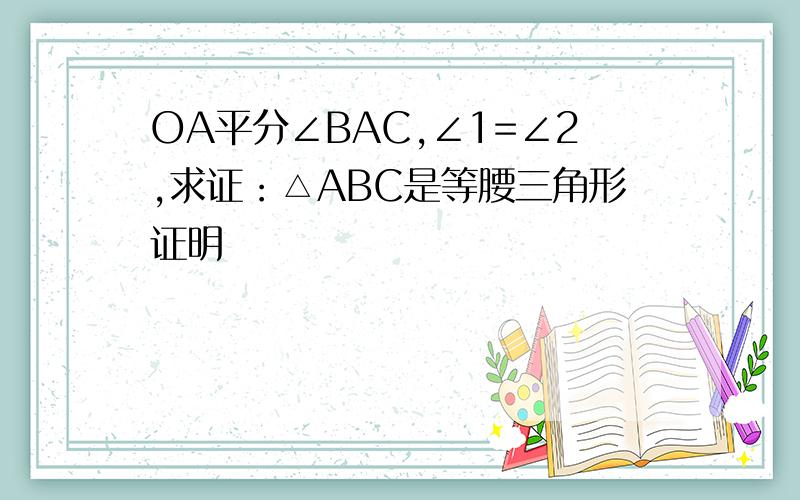 OA平分$\angle BAC$,$\angle 1=\angle 2$,求证：$\triangle ABC$是等腰三角形

证明